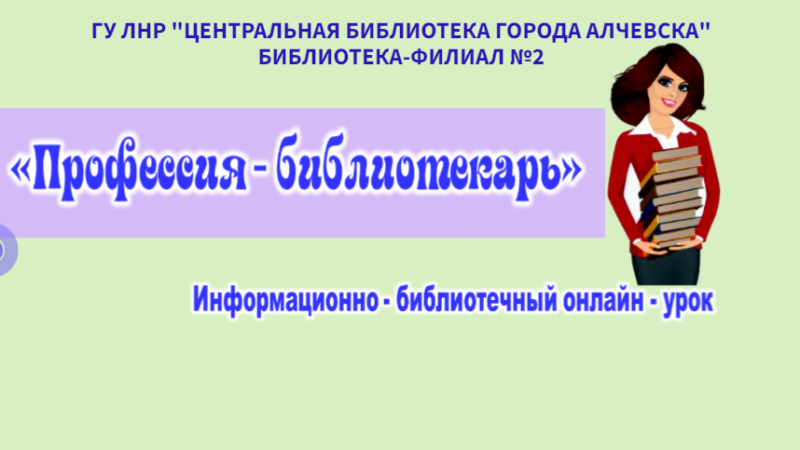 ГУ ЛНР "ЦЕНТРАЛЬНАЯ БИБЛИОТЕКА ГОРОДА АЛЧЕВСКА"
БИБЛИОТЕКА-ФИЛИАЛ №2

«Профессия - библиотекарь»

Информационно - библиотечный онлайн - урок